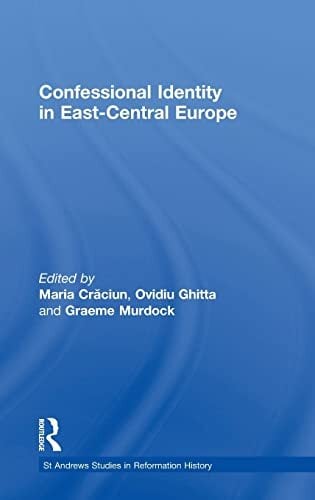 Confessional Identity in East-Central Europe

Edited by
Maria Crăciun, Ovidiu Ghitta and Graeme Murdock

ROUTLEDGE

St Andrews Studies in Reformation History